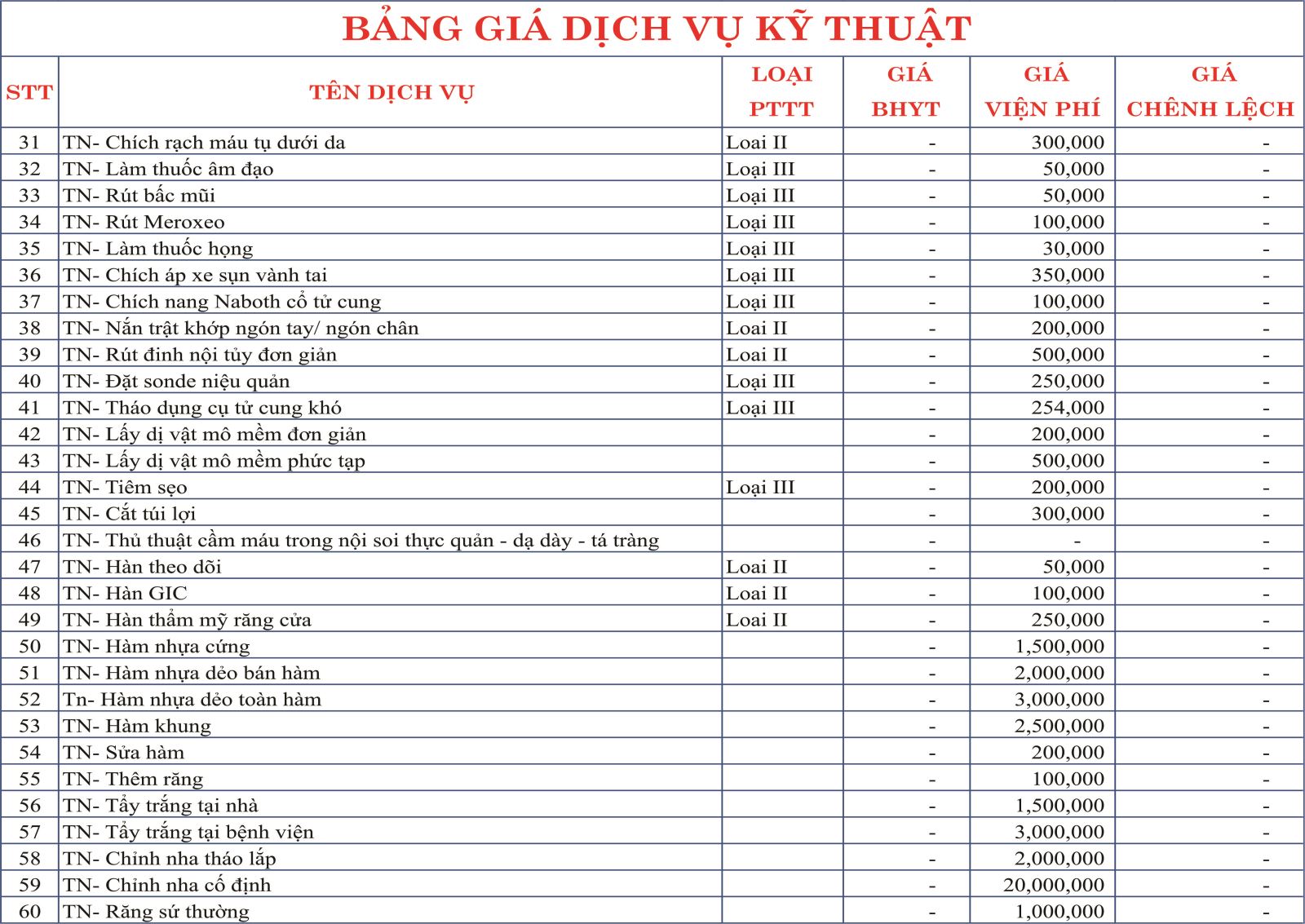 BẢNG GIÁ DỊCH VỤ KỸ THUẬT

| STT | TÊN DỊCH VỤ | LOẠI PTTT | GIÁ BHYT | GIÁ VIỆN PHÍ | GIÁ CHÊNH LỆCH |
|---|---|---|---|---|---|
| 31 | TN- Chích rạch máu tụ dưới da | Loai II | - | 300,000 | - |
| 32 | TN- Làm thuốc âm đạo | Loại III | - | 50,000 | - |
| 33 | TN- Rút bấc mũi | Loại III | - | 50,000 | - |
| 34 | TN- Rút Meroxeo | Loại III | - | 100,000 | - |
| 35 | TN- Làm thuốc họng | Loại III | - | 30,000 | - |
| 36 | TN- Chích áp xe sụn vành tai | Loại III | - | 350,000 | - |
| 37 | TN- Chích nang Naboth cổ tử cung | Loại III | - | 100,000 | - |
| 38 | TN- Nắn trật khớp ngón tay/ ngón chân | Loai II | - | 200,000 | - |
| 39 | TN- Rút đinh nội tủy đơn giản | Loai II | - | 500,000 | - |
| 40 | TN- Đặt sonde niệu quản | Loại III | - | 250,000 | - |
| 41 | TN- Tháo dụng cụ tử cung khó | Loại III | - | 254,000 | - |
| 42 | TN- Lấy dị vật mô mềm đơn giản | | - | 200,000 | - |
| 43 | TN- Lấy dị vật mô mềm phức tạp | | - | 500,000 | - |
| 44 | TN- Tiêm sẹo | Loại III | - | 200,000 | - |
| 45 | TN- Cắt túi lợi | | - | 300,000 | - |
| 46 | TN- Thủ thuật cầm máu trong nội soi thực quản - dạ dày - tá tràng | | - | - | - |
| 47 | TN- Hàn theo dõi | Loai II | - | 50,000 | - |
| 48 | TN- Hàn GIC | Loai II | - | 100,000 | - |
| 49 | TN- Hàn thẩm mỹ răng cửa | Loai II | - | 250,000 | - |
| 50 | TN- Hàm nhựa cứng | | - | 1,500,000 | - |
| 51 | TN- Hàm nhựa dẻo bán hàm | | - | 2,000,000 | - |
| 52 | Tn- Hàm nhựa dẻo toàn hàm | | - | 3,000,000 | - |
| 53 | TN- Hàm khung | | - | 2,500,000 | - |
| 54 | TN- Sửa hàm | | - | 200,000 | - |
| 55 | TN- Thêm răng | | - | 100,000 | - |
| 56 | TN- Tẩy trắng tại nhà | | - | 1,500,000 | - |
| 57 | TN- Tẩy trắng tại bệnh viện | | - | 3,000,000 | - |
| 58 | TN- Chỉnh nha tháo lắp | | - | 2,000,000 | - |
| 59 | TN- Chỉnh nha cố định | | - | 20,000,000 | - |
| 60 | TN- Răng sứ thường | | - | 1,000,000 | - |